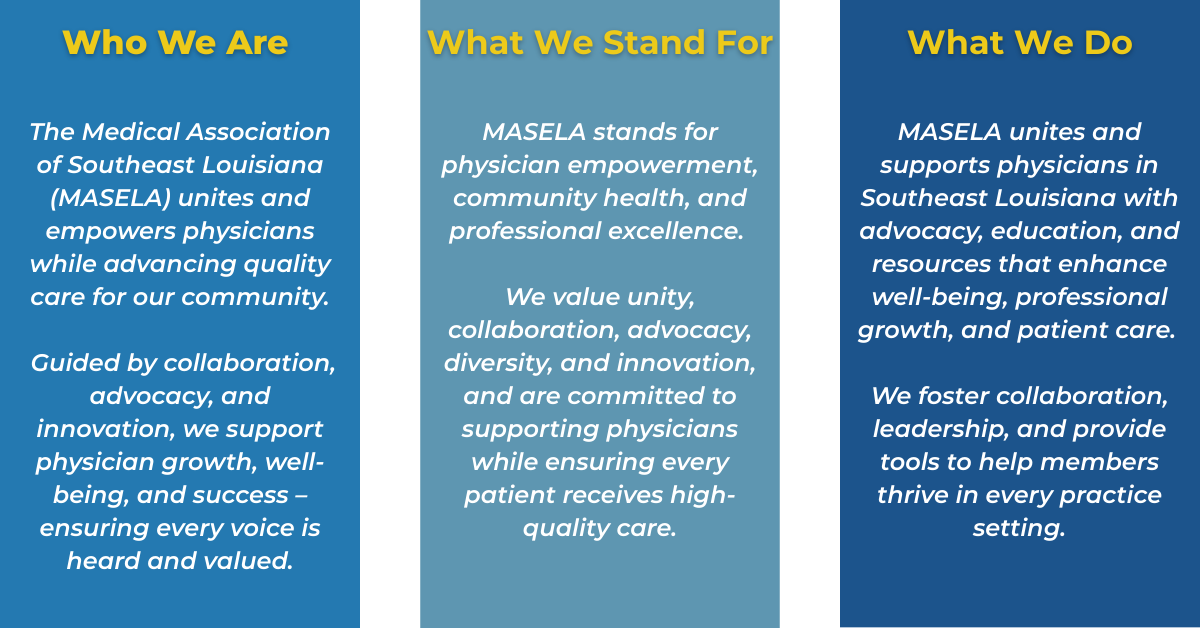 Who We Are

The Medical Association of Southeast Louisiana (MASELA) unites and empowers physicians while advancing quality care for our community.

Guided by collaboration, advocacy, and innovation, we support physician growth, well-being, and success – ensuring every voice is heard and valued.

What We Stand For

MASELA stands for physician empowerment, community health, and professional excellence.

We value unity, collaboration, advocacy, diversity, and innovation, and are committed to supporting physicians while ensuring every patient receives high-quality care.

What We Do

MASELA unites and supports physicians in Southeast Louisiana with advocacy, education, and resources that enhance well-being, professional growth, and patient care.

We foster collaboration, leadership, and provide tools to help members thrive in every practice setting.